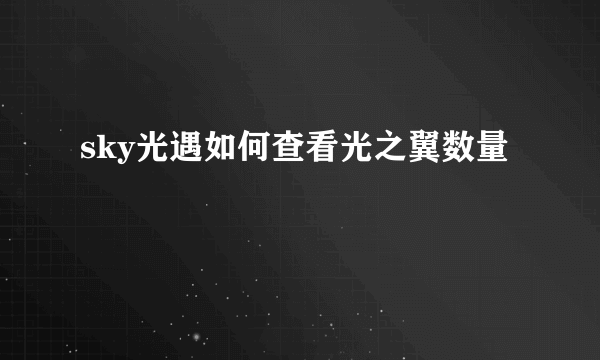 sky光遇如何查看光之翼数量